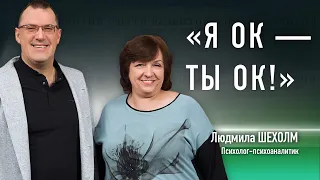 «Я ОК —
ТЫ ОК!»

Людмила ШЕХОЛМ
Психолог-психоаналитик